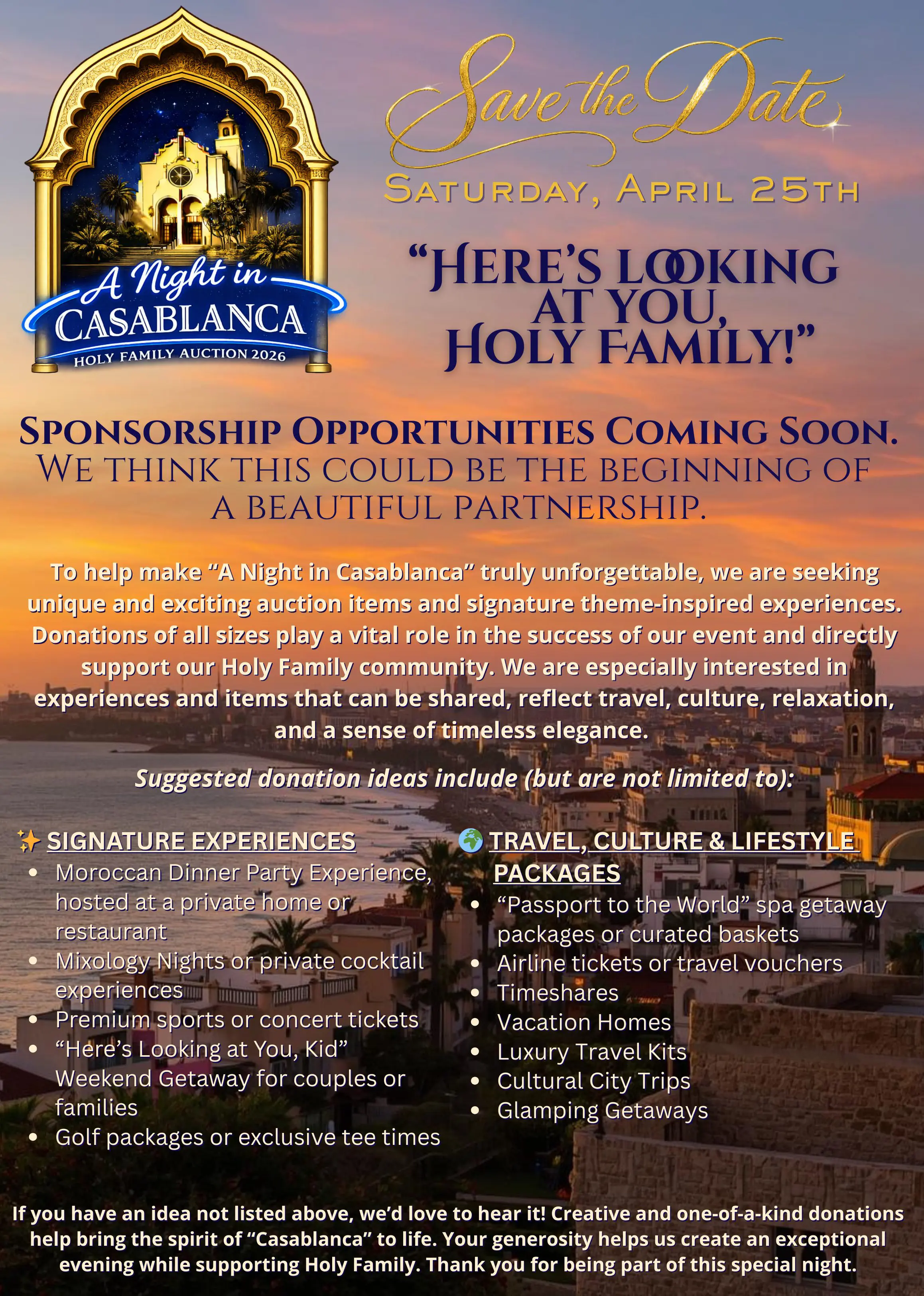 A Night in
CASABLANCA
HOLY FAMILY AUCTION 2026

Save the Date

SATURDAY, APRIL 25TH

"HERE'S LOOKING AT YOU, HOLY FAMILY!"

SPONSORSHIP OPPORTUNITIES COMING SOON.
WE THINK THIS COULD BE THE BEGINNING OF A BEAUTIFUL PARTNERSHIP.

To help make "A Night in Casablanca" truly unforgettable, we are seeking unique and exciting auction items and signature theme-inspired experiences. Donations of all sizes play a vital role in the success of our event and directly support our Holy Family community. We are especially interested in experiences and items that can be shared, reflect travel, culture, relaxation, and a sense of timeless elegance.

Suggested donation ideas include (but are not limited to):

✨ SIGNATURE EXPERIENCES
• Moroccan Dinner Party Experience, hosted at a private home or restaurant
• Mixology Nights or private cocktail experiences
• Premium sports or concert tickets
• "Here's Looking at You, Kid" Weekend Getaway for couples or families
• Golf packages or exclusive tee times

🌍 TRAVEL, CULTURE & LIFESTYLE PACKAGES
• "Passport to the World" spa getaway packages or curated baskets
• Airline tickets or travel vouchers
• Timeshares
• Vacation Homes
• Luxury Travel Kits
• Cultural City Trips
• Glamping Getaways

If you have an idea not listed above, we'd love to hear it! Creative and one-of-a-kind donations help bring the spirit of "Casablanca" to life. Your generosity helps us create an exceptional evening while supporting Holy Family. Thank you for being part of this special night.